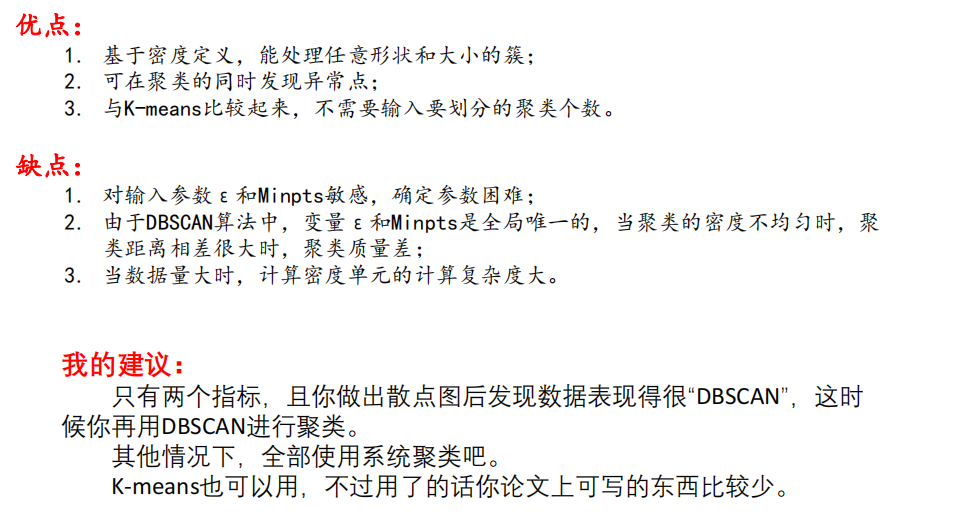 优点：
1. 基于密度定义，能处理任意形状和大小的簇；
2. 可在聚类的同时发现异常点；
3. 与K-means比较起来，不需要输入要划分的聚类个数。

缺点：
1. 对输入参数ε和Minpts敏感，确定参数困难；
2. 由于DBSCAN算法中，变量ε和Minpts是全局唯一的，当聚类的密度不均匀时，聚类距离相差很大时，聚类质量差；
3. 当数据量大时，计算密度单元的计算复杂度大。

我的建议：

只有两个指标，且你做出散点图后发现数据表现得很“DBSCAN”，这时候你再用DBSCAN进行聚类。

其他情况下，全部使用系统聚类吧。

K-means也可以用，不过用了的话你论文上可写的东西比较少。